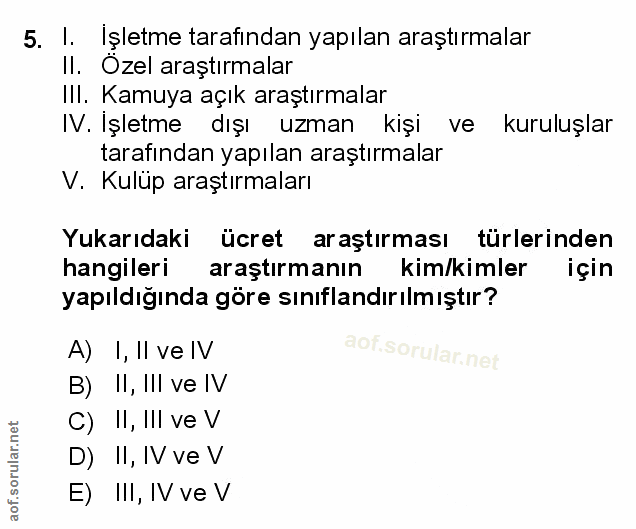 5. I. İşletme tarafından yapılan araştırmalar
II. Özel araştırmalar
III. Kamuya açık araştırmalar
IV. İşletme dışı uzman kişi ve kuruluşlar tarafından yapılan araştırmalar
V. Kulüp araştırmaları

Yukarıdaki ücret araştırması türlerinden hangileri araştırmanın kim/kimler için yapıldığında göre sınıflandırılmıştır?

A) I, II ve IV
B) II, III ve IV
C) II, III ve V
D) II, IV ve V
E) III, IV ve V

aof.sorular.net

aof.sorular.net